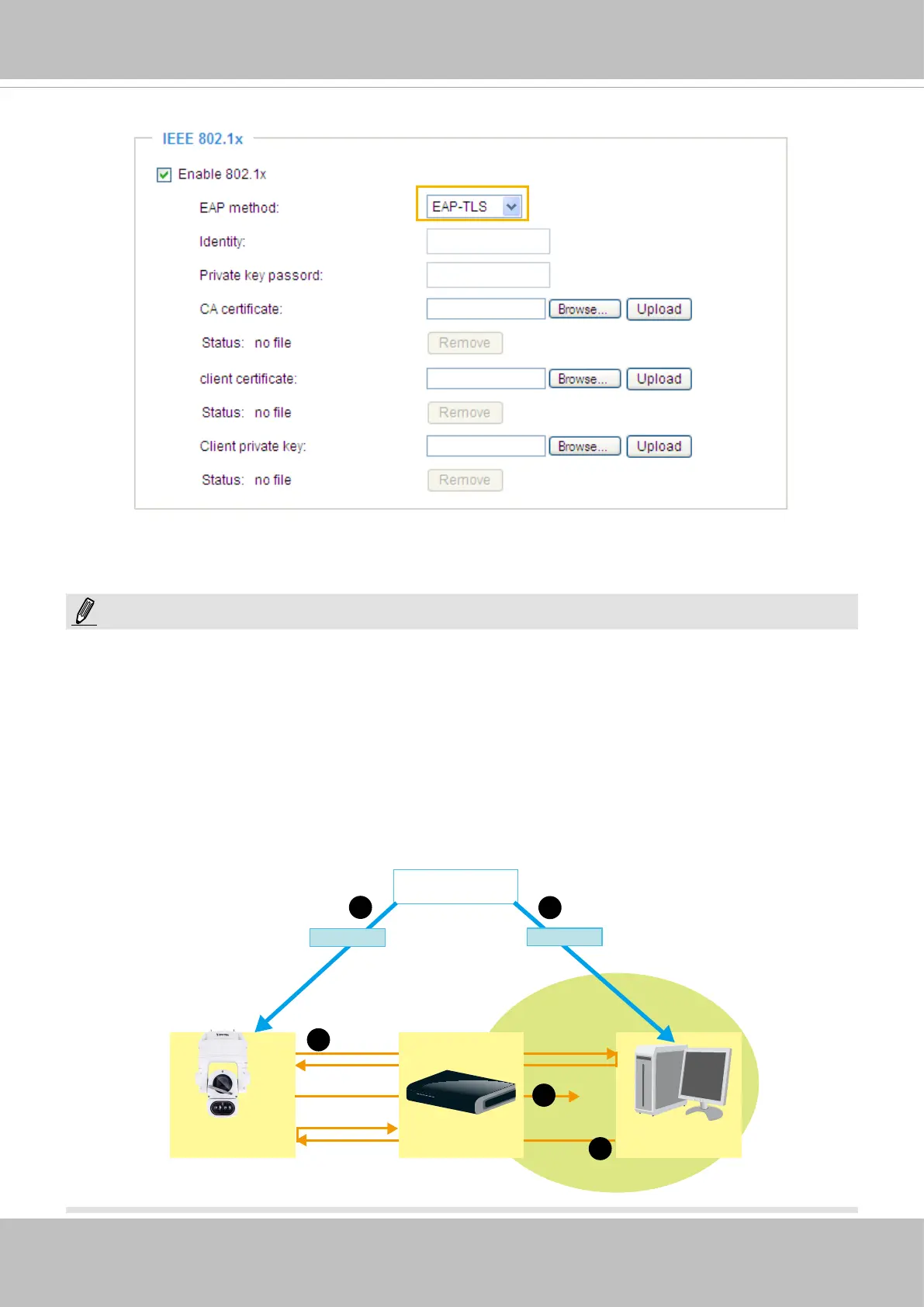 IEEE 802.1x

Enable 802.1x

EAP method: EAP-TLS

Identity:

Private key passord:

CA certificate: Browse... Upload

Status: no file Remove

client certificate: Browse... Upload

Status: no file Remove

Client private key: Browse... Upload

Status: no file Remove